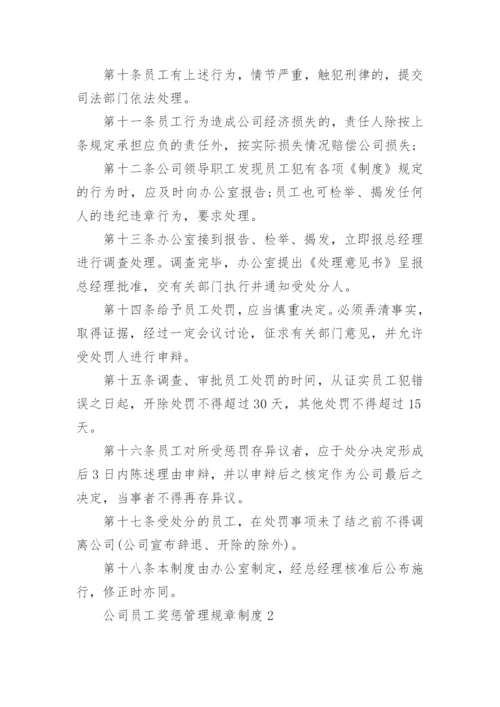 第十条员工有上述行为，情节严重，触犯刑律的，提交司法部门依法处理。

第十一条员工行为造成公司经济损失的，责任人除按上条规定承担应负的责任外，按实际损失情况赔偿公司损失：

第十二条公司领导职工发现员工犯有各项《制度》规定的行为时，应及时向办公室报告；员工也可检举、揭发任何人的违纪违章行为，要求处理。

第十三条办公室接到报告、检举、揭发，立即报总经理进行调查处理。调查完毕，办公室提出《处理意见书》呈报总经理批准，交有关部门执行并通知受处分人。

第十四条给予员工处罚，应当慎重决定。必须弄清事实，取得证据，经过一定会议讨论，征求有关部门意见，并允许受处罚人进行申辩。

第十五条调查、审批员工处罚的时间，从证实员工犯错误之日起，开除处罚不得超过30天，其他处罚不得超过15天。

第十六条员工对所受惩罚存异议者，应于处分决定形成后3日内陈述理由申辩，并以申辩后之核定作为公司最后之决定，当事者不得再存异议。

第十七条受处分的员工，在处罚事项未了结之前不得调离公司(公司宣布辞退、开除的除外)。

第十八条本制度由办公室制定，经总经理核准后公布施行，修正时亦同。

公司员工奖惩管理规章制度2